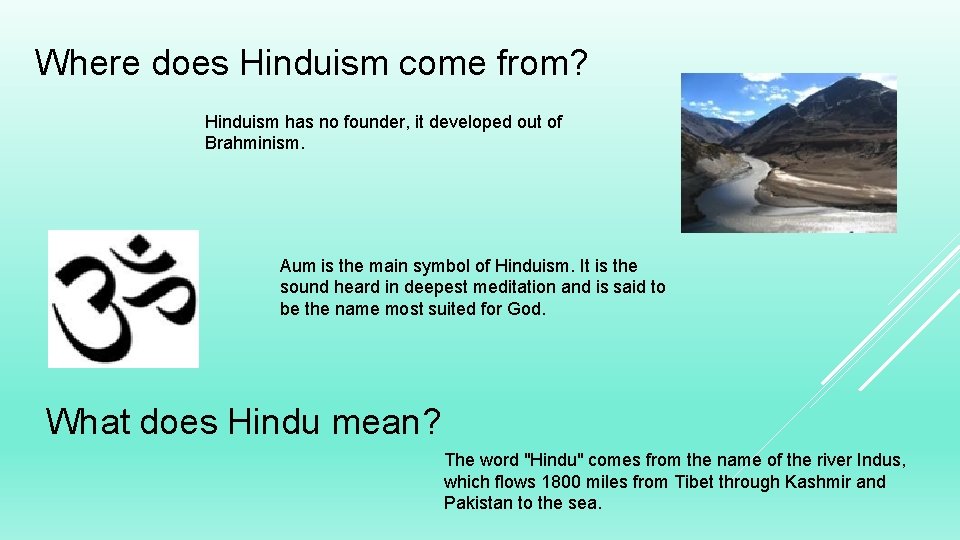 Where does Hinduism come from?

Hinduism has no founder, it developed out of Brahminism.

Aum is the main symbol of Hinduism. It is the sound heard in deepest meditation and is said to be the name most suited for God.

What does Hindu mean?

The word "Hindu" comes from the name of the river Indus, which flows 1800 miles from Tibet through Kashmir and Pakistan to the sea.